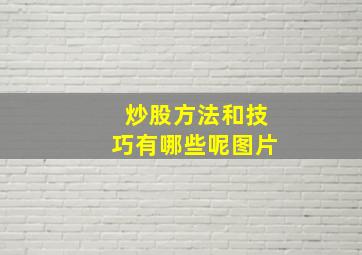 炒股方法和技巧有哪些呢图片